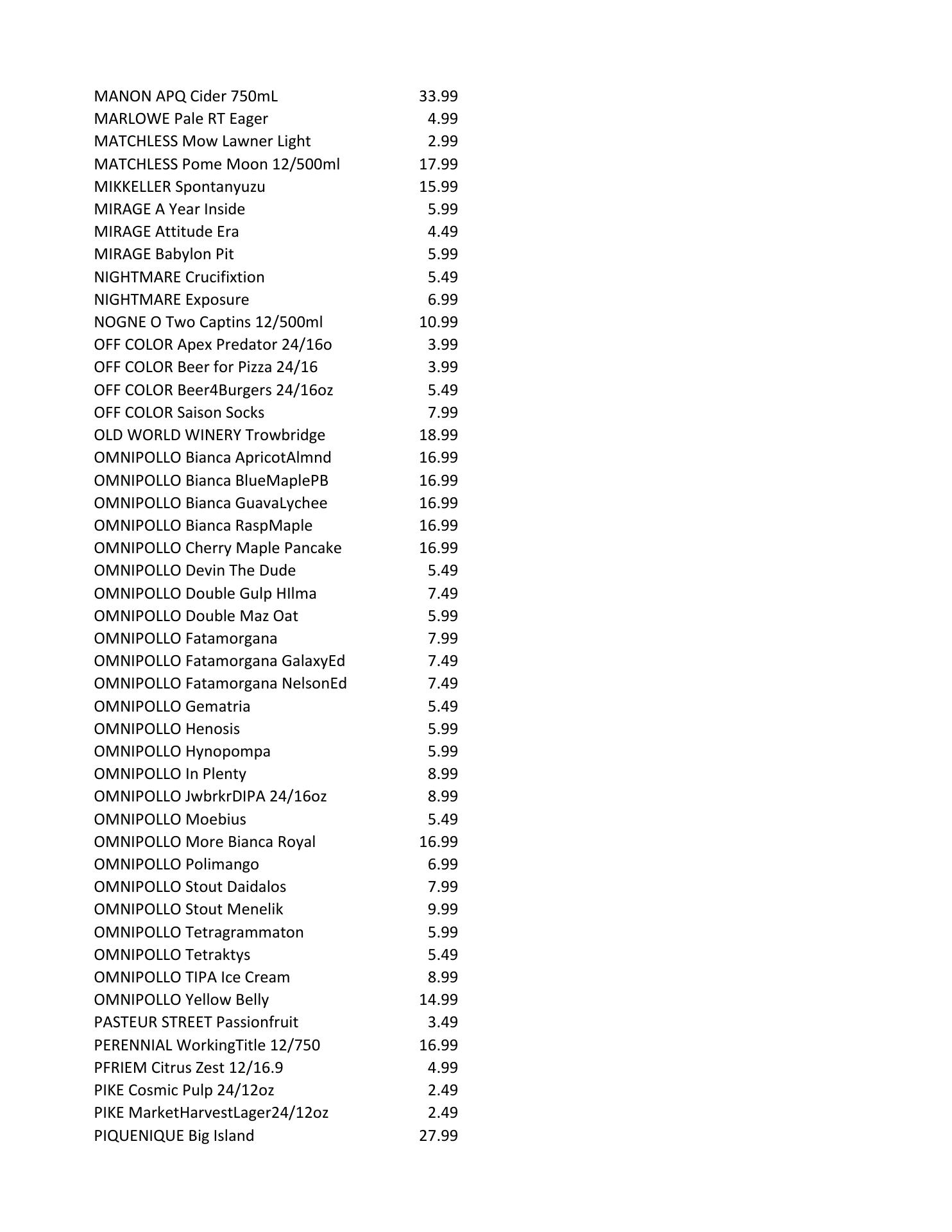 | | |
|---|---|
| MANON APQ Cider 750mL | 33.99 |
| MARLOWE Pale RT Eager | 4.99 |
| MATCHLESS Mow Lawner Light | 2.99 |
| MATCHLESS Pome Moon 12/500ml | 17.99 |
| MIKKELLER Spontanyuzu | 15.99 |
| MIRAGE A Year Inside | 5.99 |
| MIRAGE Attitude Era | 4.49 |
| MIRAGE Babylon Pit | 5.99 |
| NIGHTMARE Crucifixtion | 5.49 |
| NIGHTMARE Exposure | 6.99 |
| NOGNE O Two Captins 12/500ml | 10.99 |
| OFF COLOR Apex Predator 24/16o | 3.99 |
| OFF COLOR Beer for Pizza 24/16 | 3.99 |
| OFF COLOR Beer4Burgers 24/16oz | 5.49 |
| OFF COLOR Saison Socks | 7.99 |
| OLD WORLD WINERY Trowbridge | 18.99 |
| OMNIPOLLO Bianca ApricotAlmnd | 16.99 |
| OMNIPOLLO Bianca BlueMaplePB | 16.99 |
| OMNIPOLLO Bianca GuavaLychee | 16.99 |
| OMNIPOLLO Bianca RaspMaple | 16.99 |
| OMNIPOLLO Cherry Maple Pancake | 16.99 |
| OMNIPOLLO Devin The Dude | 5.49 |
| OMNIPOLLO Double Gulp HIlma | 7.49 |
| OMNIPOLLO Double Maz Oat | 5.99 |
| OMNIPOLLO Fatamorgana | 7.99 |
| OMNIPOLLO Fatamorgana GalaxyEd | 7.49 |
| OMNIPOLLO Fatamorgana NelsonEd | 7.49 |
| OMNIPOLLO Gematria | 5.49 |
| OMNIPOLLO Henosis | 5.99 |
| OMNIPOLLO Hynopompa | 5.99 |
| OMNIPOLLO In Plenty | 8.99 |
| OMNIPOLLO JwbrkrDIPA 24/16oz | 8.99 |
| OMNIPOLLO Moebius | 5.49 |
| OMNIPOLLO More Bianca Royal | 16.99 |
| OMNIPOLLO Polimango | 6.99 |
| OMNIPOLLO Stout Daidalos | 7.99 |
| OMNIPOLLO Stout Menelik | 9.99 |
| OMNIPOLLO Tetragrammaton | 5.99 |
| OMNIPOLLO Tetraktys | 5.49 |
| OMNIPOLLO TIPA Ice Cream | 8.99 |
| OMNIPOLLO Yellow Belly | 14.99 |
| PASTEUR STREET Passionfruit | 3.49 |
| PERENNIAL WorkingTitle 12/750 | 16.99 |
| PFRIEM Citrus Zest 12/16.9 | 4.99 |
| PIKE Cosmic Pulp 24/12oz | 2.49 |
| PIKE MarketHarvestLager24/12oz | 2.49 |
| PIQUENIQUE Big Island | 27.99 |